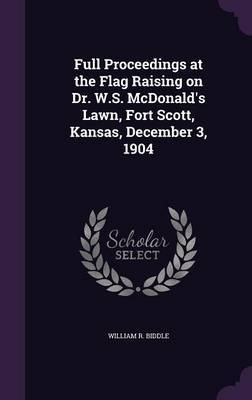 Full Proceedings at the Flag Raising on Dr. W.S. McDonald's Lawn, Fort Scott, Kansas, December 3, 1904

Scholar SELECT

WILLIAM R. BIDDLE